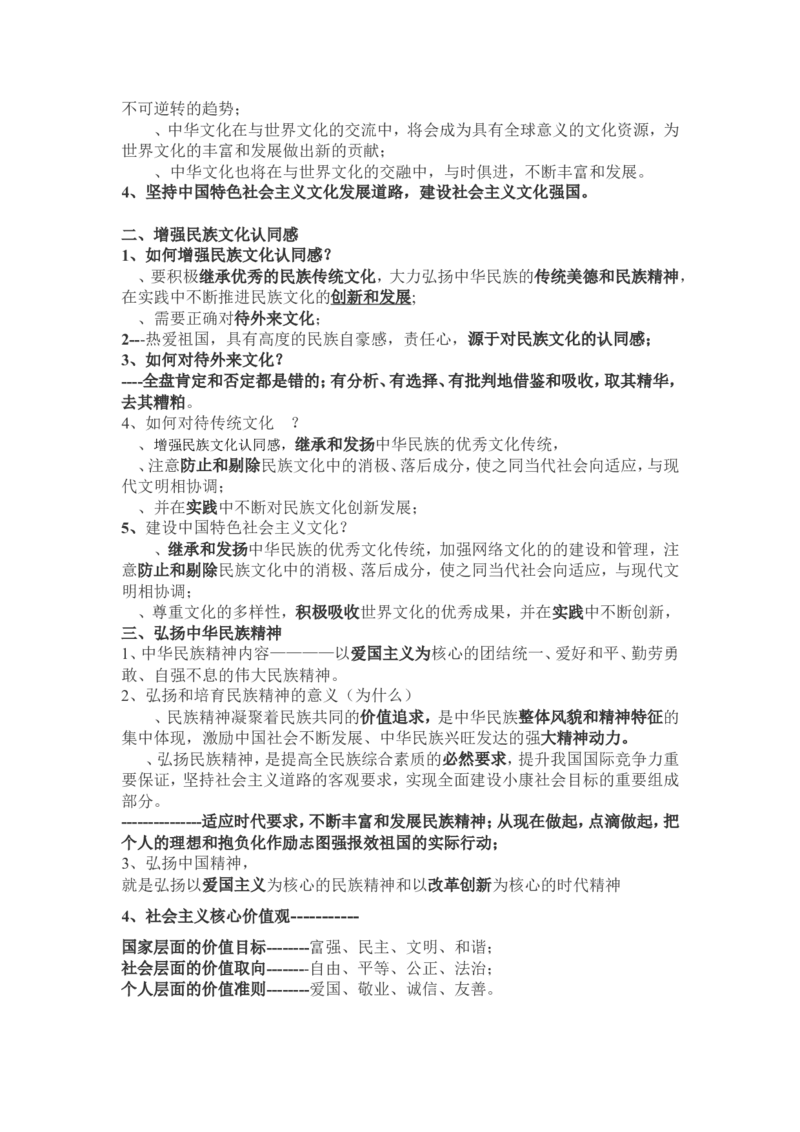 不可逆转的趋势；

、中华文化在与世界文化的交流中，将会成为具有全球意义的文化资源，为世界文化的丰富和发展做出新的贡献；

、中华文化也将在与世界文化的交融中，与时俱进，不断丰富和发展。

4、坚持中国特色社会主义文化发展道路，建设社会主义文化强国。

二、增强民族文化认同感

1、如何增强民族文化认同感？

、要积极继承优秀的民族传统文化，大力弘扬中华民族的传统美德和民族精神，在实践中不断推进民族文化的创新和发展；

、需要正确对待外来文化；

2---热爱祖国，具有高度的民族自豪感，责任心，源于对民族文化的认同感；

3、如何对待外来文化？

----全盘肯定和否定都是错的；有分析、有选择、有批判地借鉴和吸收，取其精华，去其糟粕。

4、如何对待传统文化 ？

、增强民族文化认同感，继承和发扬中华民族的优秀文化传统，

、注意防止和剔除民族文化中的消极、落后成分，使之同当代社会向适应，与现代文明相协调；

、并在实践中不断对民族文化创新发展；

5、建设中国特色社会主义文化？

、继承和发扬中华民族的优秀文化传统，加强网络文化的的建设和管理，注意防止和剔除民族文化中的消极、落后成分，使之同当代社会向适应，与现代文明相协调；

、尊重文化的多样性，积极吸收世界文化的优秀成果，并在实践中不断创新，

三、弘扬中华民族精神

1、中华民族精神内容————以爱国主义为核心的团结统一、爱好和平、勤劳勇敢、自强不息的伟大民族精神。

2、弘扬和培育民族精神的意义（为什么）

、民族精神凝聚着民族共同的价值追求，是中华民族整体风貌和精神特征的集中体现，激励中国社会不断发展、中华民族兴旺发达的强大精神动力。

、弘扬民族精神，是提高全民族综合素质的必然要求，提升我国国际竞争力重要保证，坚持社会主义道路的客观要求，实现全面建设小康社会目标的重要组成部分。

--------------适应时代要求，不断丰富和发展民族精神；从现在做起，点滴做起，把个人的理想和抱负化作励志图强报效祖国的实际行动；

3、弘扬中国精神，

就是弘扬以爱国主义为核心的民族精神和以改革创新为核心的时代精神

4、社会主义核心价值观-----------

国家层面的价值目标--------富强、民主、文明、和谐；
社会层面的价值取向--------自由、平等、公正、法治；
个人层面的价值准则--------爱国、敬业、诚信、友善。